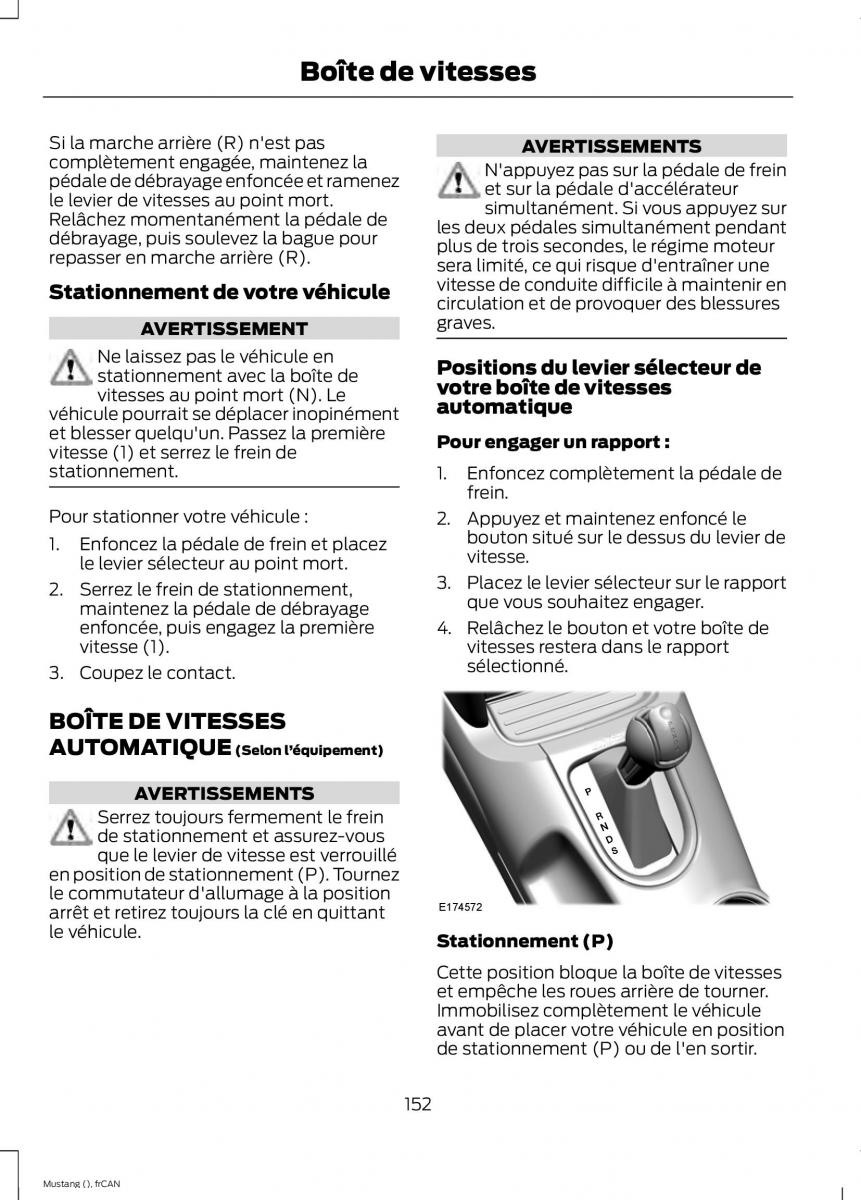 Boîte de vitesses

Si la marche arrière (R) n'est pas complètement engagée, maintenez la pédale de débrayage enfoncée et ramenez le levier de vitesses au point mort. Relâchez momentanément la pédale de débrayage, puis soulevez la bague pour repasser en marche arrière (R).

Stationnement de votre véhicule

AVERTISSEMENT

Ne laissez pas le véhicule en stationnement avec la boîte de vitesses au point mort (N). Le véhicule pourrait se déplacer inopinément et blesser quelqu'un. Passez la première vitesse (1) et serrez le frein de stationnement.

Pour stationner votre véhicule :

1. Enfoncez la pédale de frein et placez le levier sélecteur au point mort.
2. Serrez le frein de stationnement, maintenez la pédale de débrayage enfoncée, puis engagez la première vitesse (1).
3. Coupez le contact.

BOÎTE DE VITESSES AUTOMATIQUE (Selon l'équipement)

AVERTISSEMENTS

Serrez toujours fermement le frein de stationnement et assurez-vous que le levier de vitesse est verrouillé en position de stationnement (P). Tournez le commutateur d'allumage à la position arrêt et retirez toujours la clé en quittant le véhicule.

AVERTISSEMENTS

N'appuyez pas sur la pédale de frein et sur la pédale d'accélérateur simultanément. Si vous appuyez sur les deux pédales simultanément pendant plus de trois secondes, le régime moteur sera limité, ce qui risque d'entraîner une vitesse de conduite difficile à maintenir en circulation et de provoquer des blessures graves.

Positions du levier sélecteur de votre boîte de vitesses automatique

Pour engager un rapport :

1. Enfoncez complètement la pédale de frein.
2. Appuyez et maintenez enfoncé le bouton situé sur le dessus du levier de vitesse.
3. Placez le levier sélecteur sur le rapport que vous souhaitez engager.
4. Relâchez le bouton et votre boîte de vitesses restera dans le rapport sélectionné.

P
R
N
D
S

E174572

Stationnement (P)

Cette position bloque la boîte de vitesses et empêche les roues arrière de tourner. Immobilisez complètement le véhicule avant de placer votre véhicule en position de stationnement (P) ou de l'en sortir.

152

Mustang (), frCAN